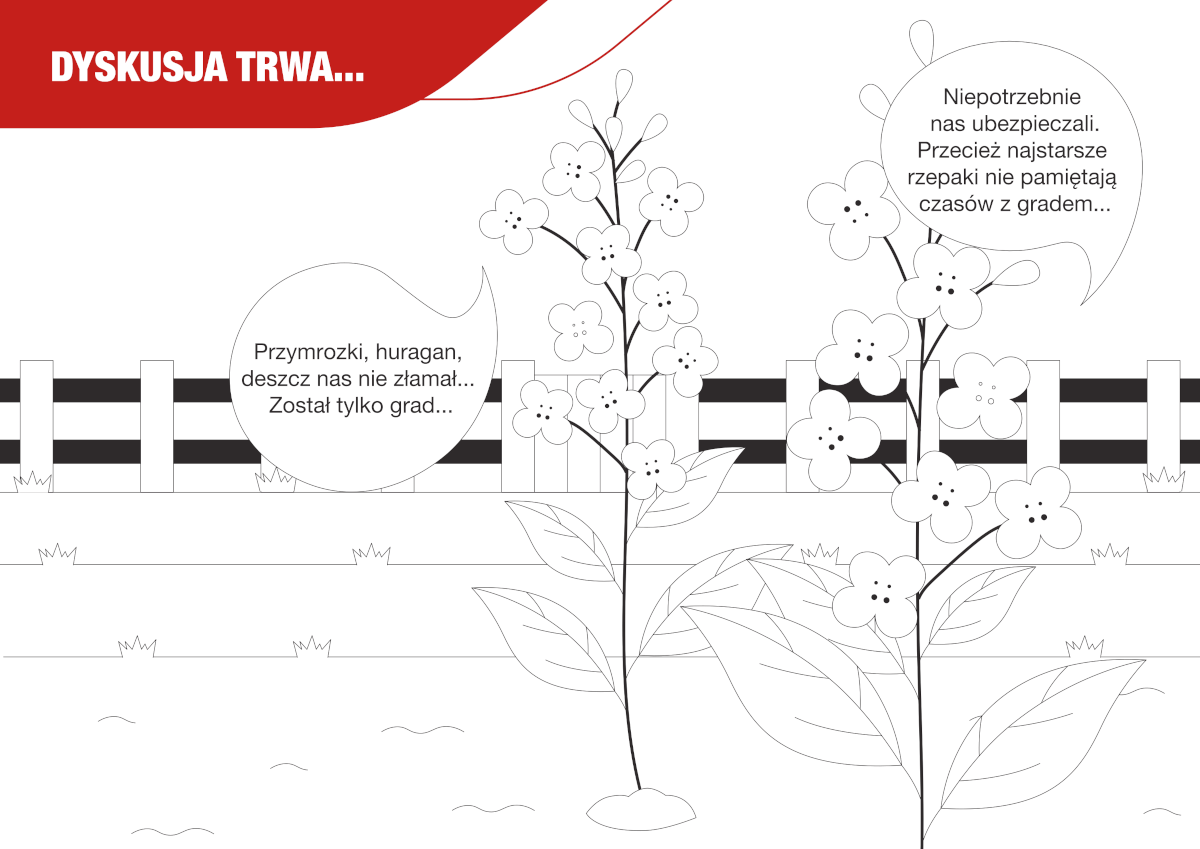 DYSKUSJA TRWA...

Przymrozki, huragan, deszcz nas nie złamał... Został tylko grad...

Niepotrzebnie nas ubezpieczali. Przecież najstarsze rzepaki nie pamiętają czasów z gradem...